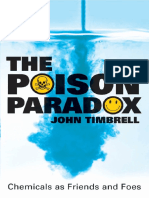 THE POISON PARADOX

PDF

JOHN TIMBRELL

Chemicals as Friends and Foes